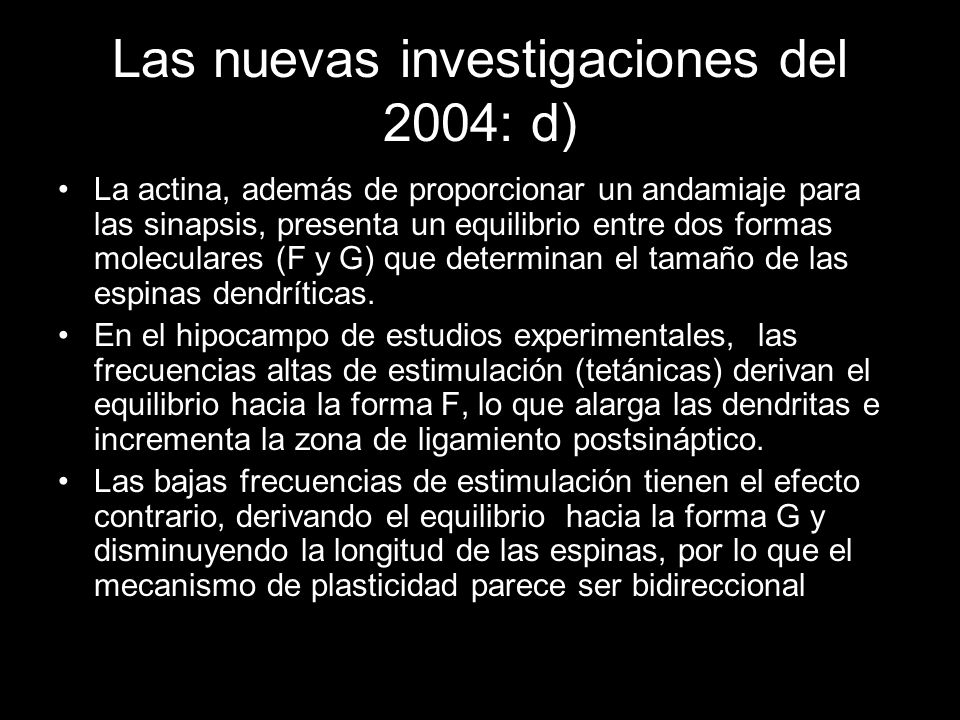 Las nuevas investigaciones del 2004: d)

• La actina, además de proporcionar un andamiaje para las sinapsis, presenta un equilibrio entre dos formas moleculares (F y G) que determinan el tamaño de las espinas dendríticas.

• En el hipocampo de estudios experimentales, las frecuencias altas de estimulación (tetánicas) derivan el equilibrio hacia la forma F, lo que alarga las dendritas e incrementa la zona de ligamiento postsináptico.

• Las bajas frecuencias de estimulación tienen el efecto contrario, derivando el equilibrio hacia la forma G y disminuyendo la longitud de las espinas, por lo que el mecanismo de plasticidad parece ser bidireccional